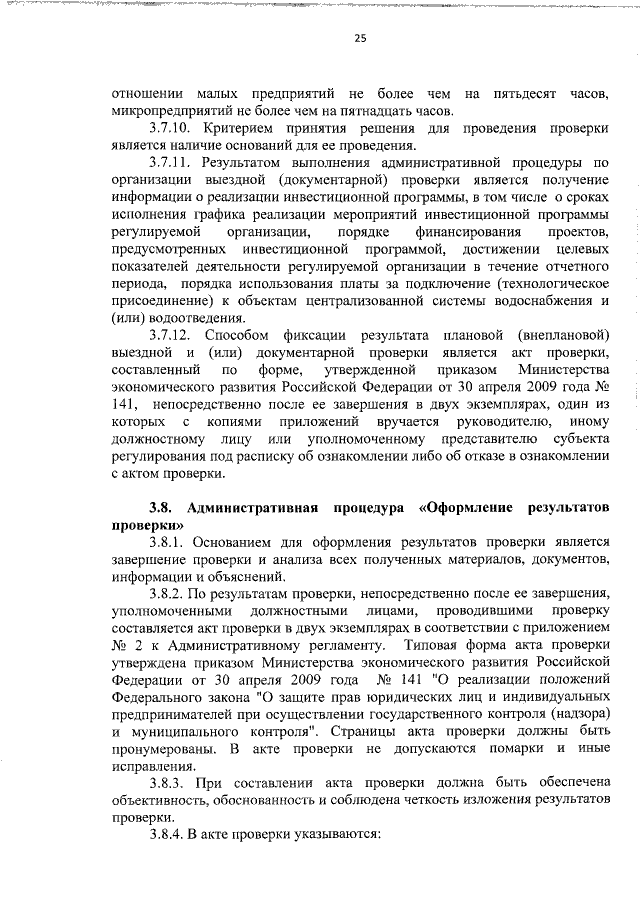 25

отношении малых предприятий не более чем на пятьдесят часов, микропредприятий не более чем на пятнадцать часов.

3.7.10. Критерием принятия решения для проведения проверки является наличие оснований для ее проведения.

3.7.11. Результатом выполнения административной процедуры по организации выездной (документарной) проверки является получение информации о реализации инвестиционной программы, в том числе о сроках исполнения графика реализации мероприятий инвестиционной программы регулируемой организации, порядке финансирования проектов, предусмотренных инвестиционной программой, достижении целевых показателей деятельности регулируемой организации в течение отчетного периода, порядка использования платы за подключение (технологическое присоединение) к объектам централизованной системы водоснабжения и (или) водоотведения.

3.7.12. Способом фиксации результата плановой (внеплановой) выездной и (или) документарной проверки является акт проверки, составленный по форме, утвержденной приказом Министерства экономического развития Российской Федерации от 30 апреля 2009 года № 141, непосредственно после ее завершения в двух экземплярах, один из которых с копиями приложений вручается руководителю, иному должностному лицу или уполномоченному представителю субъекта регулирования под расписку об ознакомлении либо об отказе в ознакомлении с актом проверки.

3.8. Административная процедура «Оформление результатов проверки»

3.8.1. Основанием для оформления результатов проверки является завершение проверки и анализа всех полученных материалов, документов, информации и объяснений.

3.8.2. По результатам проверки, непосредственно после ее завершения, уполномоченными должностными лицами, проводившими проверку составляется акт проверки в двух экземплярах в соответствии с приложением № 2 к Административному регламенту. Типовая форма акта проверки утверждена приказом Министерства экономического развития Российской Федерации от 30 апреля 2009 года № 141 "О реализации положений Федерального закона "О защите прав юридических лиц и индивидуальных предпринимателей при осуществлении государственного контроля (надзора) и муниципального контроля". Страницы акта проверки должны быть пронумерованы. В акте проверки не допускаются помарки и иные исправления.

3.8.3. При составлении акта проверки должна быть обеспечена объективность, обоснованность и соблюдена четкость изложения результатов проверки.

3.8.4. В акте проверки указываются: